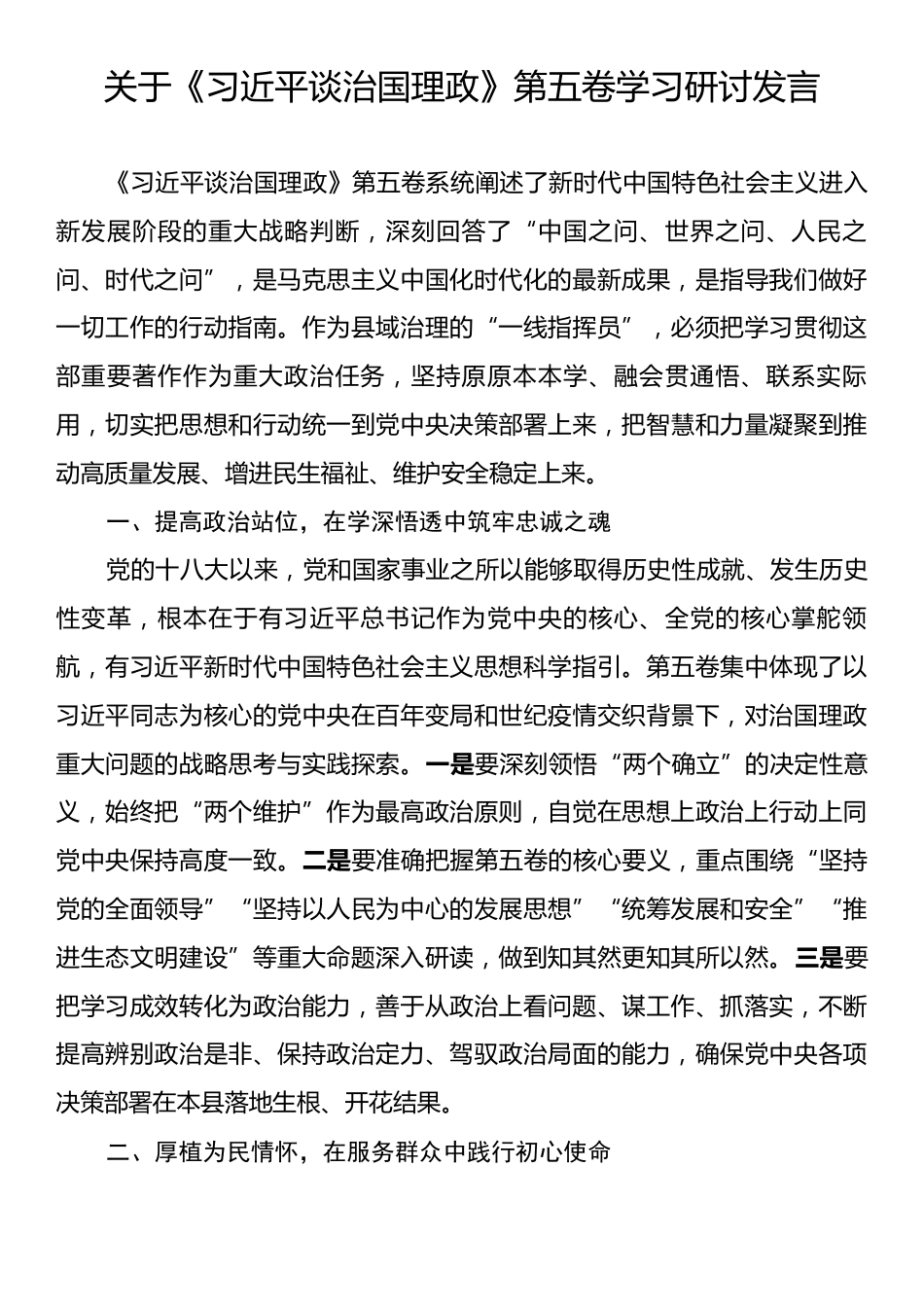 关于《习近平谈治国理政》第五卷学习研讨发言

《习近平谈治国理政》第五卷系统阐述了新时代中国特色社会主义进入新发展阶段的重大战略判断，深刻回答了“中国之问、世界之问、人民之问、时代之问”，是马克思主义中国化时代化的最新成果，是指导我们做好一切工作的行动指南。作为县域治理的“一线指挥员”，必须把学习贯彻这部重要著作作为重大政治任务，坚持原原本本学、融会贯通悟、联系实际用，切实把思想和行动统一到党中央决策部署上来，把智慧和力量凝聚到推动高质量发展、增进民生福祉、维护安全稳定上来。

一、提高政治站位，在学深悟透中筑牢忠诚之魂

党的十八大以来，党和国家事业之所以能够取得历史性成就、发生历史性变革，根本在于有习近平总书记作为党中央的核心、全党的核心掌舵领航，有习近平新时代中国特色社会主义思想科学指引。第五卷集中体现了以习近平同志为核心的党中央在百年变局和世纪疫情交织背景下，对治国理政重大问题的战略思考与实践探索。一是要深刻领悟“两个确立”的决定性意义，始终把“两个维护”作为最高政治原则，自觉在思想上政治上行动上同党中央保持高度一致。二是要准确把握第五卷的核心要义，重点围绕“坚持党的全面领导”“坚持以人民为中心的发展思想”“统筹发展和安全”“推进生态文明建设”等重大命题深入研读，做到知其然更知其所以然。三是要把学习成效转化为政治能力，善于从政治上看问题、谋工作、抓落实，不断提高辨别政治是非、保持政治定力、驾驭政治局面的能力，确保党中央各项决策部署在本县落地生根、开花结果。

二、厚植为民情怀，在服务群众中践行初心使命